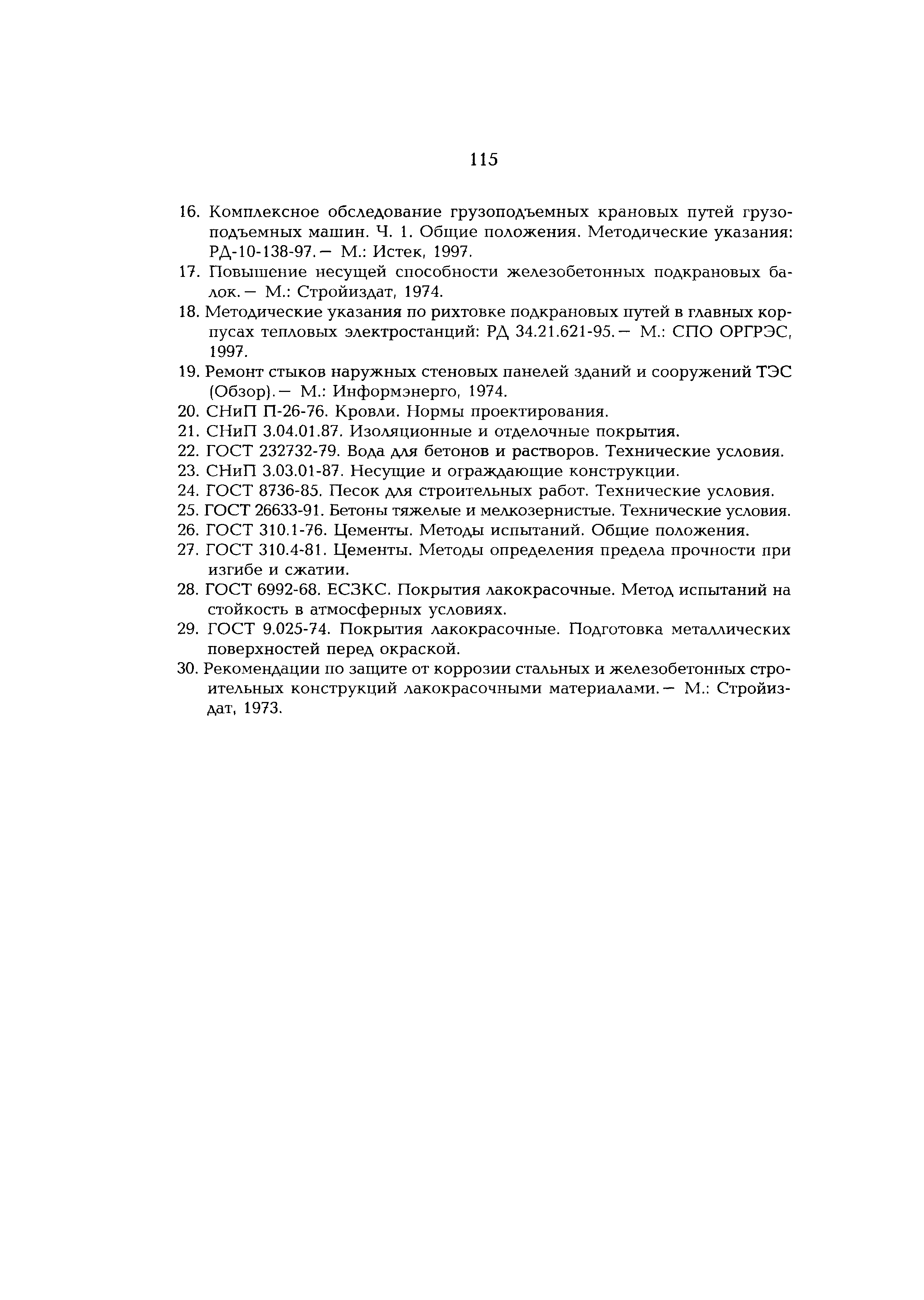 115

16. Комплексное обследование грузоподъемных крановых путей грузоподъемных машин. Ч. 1. Общие положения. Методические указания: РД-10-138-97. — М.: Истек, 1997.
17. Повышение несущей способности железобетонных подкрановых балок. — М.: Стройиздат, 1974.
18. Методические указания по рихтовке подкрановых путей в главных корпусах тепловых электростанций: РД 34.21.621-95. — М.: СПО ОРГРЭС, 1997.
19. Ремонт стыков наружных стеновых панелей зданий и сооружений ТЭС (Обзор). — М.: Информэнерго, 1974.
20. СНиП П-26-76. Кровли. Нормы проектирования.
21. СНиП 3.04.01.87. Изоляционные и отделочные покрытия.
22. ГОСТ 232732-79. Вода для бетонов и растворов. Технические условия.
23. СНиП 3.03.01-87. Несущие и ограждающие конструкции.
24. ГОСТ 8736-85. Песок для строительных работ. Технические условия.
25. ГОСТ 26633-91. Бетоны тяжелые и мелкозернистые. Технические условия.
26. ГОСТ 310.1-76. Цементы. Методы испытаний. Общие положения.
27. ГОСТ 310.4-81. Цементы. Методы определения предела прочности при изгибе и сжатии.
28. ГОСТ 6992-68. ЕСЗКС. Покрытия лакокрасочные. Метод испытаний на стойкость в атмосферных условиях.
29. ГОСТ 9.025-74. Покрытия лакокрасочные. Подготовка металлических поверхностей перед окраской.
30. Рекомендации по защите от коррозии стальных и железобетонных строительных конструкций лакокрасочными материалами. — М.: Стройиздат, 1973.